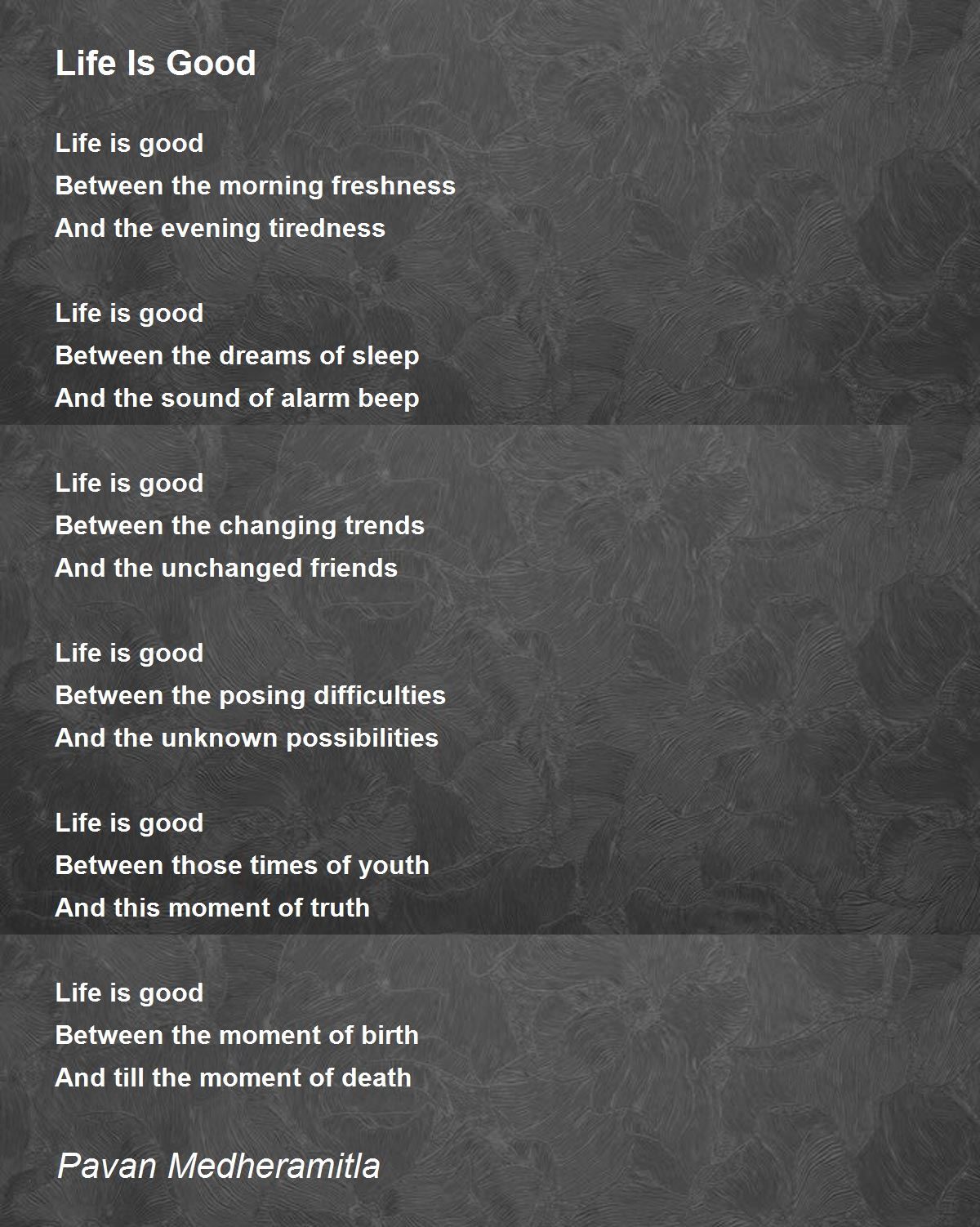 Life Is Good

Life is good
Between the morning freshness
And the evening tiredness

Life is good
Between the dreams of sleep
And the sound of alarm beep

Life is good
Between the changing trends
And the unchanged friends

Life is good
Between the posing difficulties
And the unknown possibilities

Life is good
Between those times of youth
And this moment of truth

Life is good
Between the moment of birth
And till the moment of death

Pavan Medheramitla